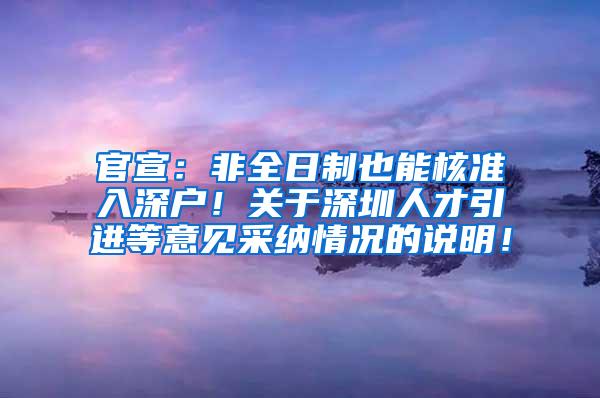 官宣：非全日制也能核准入深户！关于深圳人才引进等意见采纳情况的说明！